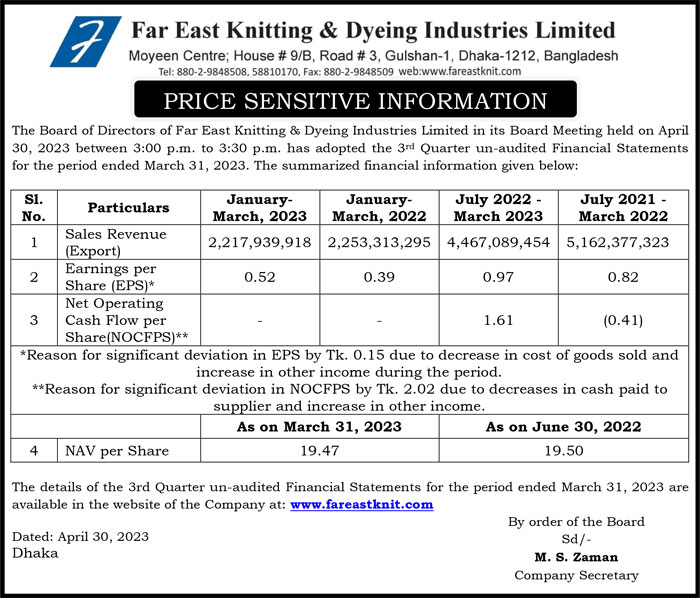 Far East Knitting & Dyeing Industries Limited

Moyeen Centre; House # 9/B, Road # 3, Gulshan-1, Dhaka-1212, Bangladesh

Tel: 880-2-9848508, 58810170, Fax: 880-2-9848509 web:www.fareastknit.com

PRICE SENSITIVE INFORMATION

The Board of Directors of Far East Knitting & Dyeing Industries Limited in its Board Meeting held on April 30, 2023 between 3:00 p.m. to 3:30 p.m. has adopted the 3rd Quarter un-audited Financial Statements for the period ended March 31, 2023. The summarized financial information given below:

| Sl. No. | Particulars | January-March, 2023 | January-March, 2022 | July 2022 - March 2023 | July 2021 - March 2022 |
|---|---|---|---|---|---|
| 1 | Sales Revenue (Export) | 2,217,939,918 | 2,253,313,295 | 4,467,089,454 | 5,162,377,323 |
| 2 | Earnings per Share (EPS)* | 0.52 | 0.39 | 0.97 | 0.82 |
| 3 | Net Operating Cash Flow per Share(NOCFPS)** | - | - | 1.61 | (0.41) |

*Reason for significant deviation in EPS by Tk. 0.15 due to decrease in cost of goods sold and increase in other income during the period.
**Reason for significant deviation in NOCFPS by Tk. 2.02 due to decreases in cash paid to supplier and increase in other income.

| | | As on March 31, 2023 | As on June 30, 2022 |
|---|---|---|---|
| 4 | NAV per Share | 19.47 | 19.50 |

The details of the 3rd Quarter un-audited Financial Statements for the period ended March 31, 2023 are available in the website of the Company at: www.fareastknit.com

Dated: April 30, 2023
Dhaka

By order of the Board
Sd/-
M. S. Zaman
Company Secretary